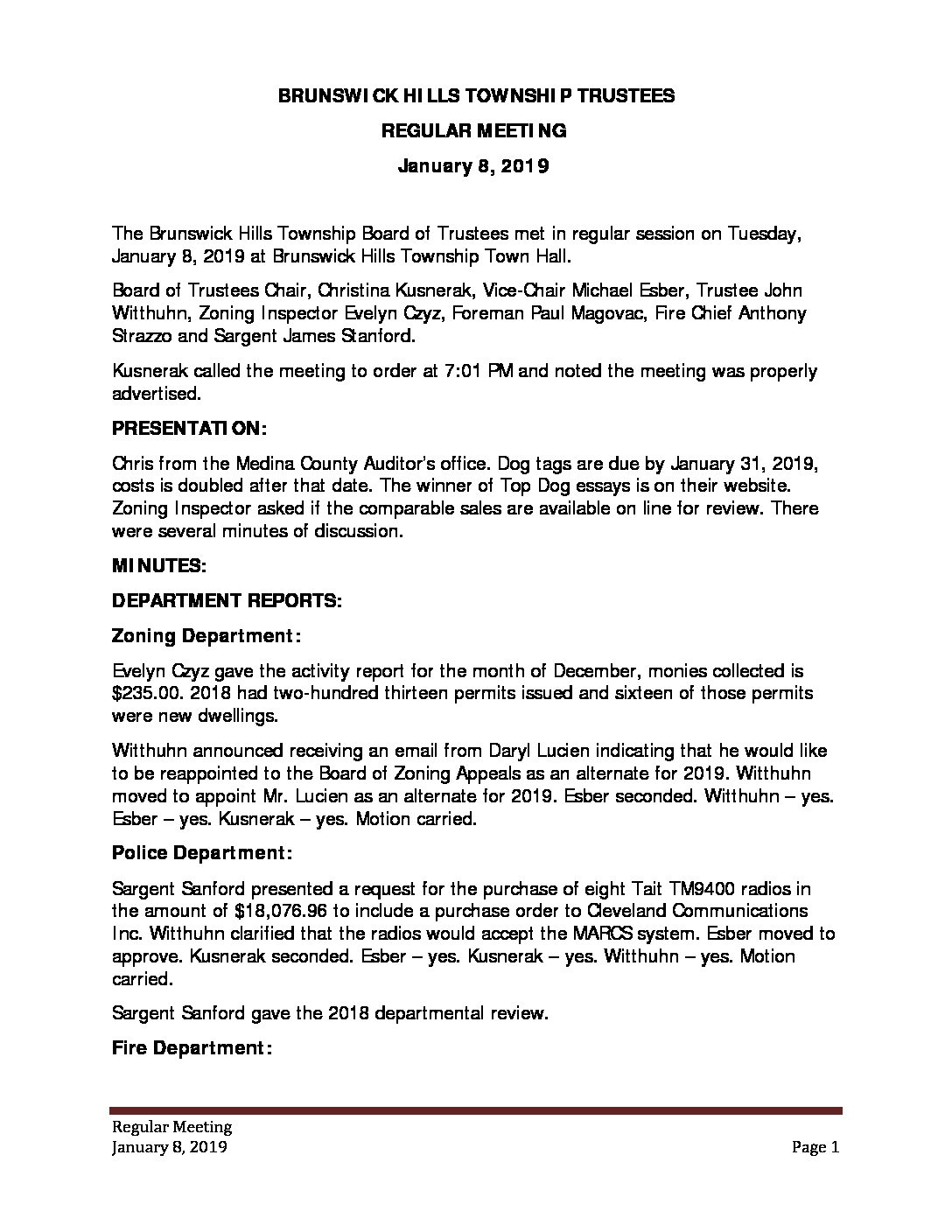 BRUNSWICK HILLS TOWNSHIP TRUSTEES

REGULAR MEETING

January 8, 2019

The Brunswick Hills Township Board of Trustees met in regular session on Tuesday, January 8, 2019 at Brunswick Hills Township Town Hall.

Board of Trustees Chair, Christina Kusnerak, Vice-Chair Michael Esber, Trustee John Witthuhn, Zoning Inspector Evelyn Czyz, Foreman Paul Magovac, Fire Chief Anthony Strazzo and Sargent James Stanford.

Kusnerak called the meeting to order at 7:01 PM and noted the meeting was properly advertised.

PRESENTATION:

Chris from the Medina County Auditor's office. Dog tags are due by January 31, 2019, costs is doubled after that date. The winner of Top Dog essays is on their website. Zoning Inspector asked if the comparable sales are available on line for review. There were several minutes of discussion.

MINUTES:

DEPARTMENT REPORTS:

Zoning Department:

Evelyn Czyz gave the activity report for the month of December, monies collected is $235.00. 2018 had two-hundred thirteen permits issued and sixteen of those permits were new dwellings.

Witthuhn announced receiving an email from Daryl Lucien indicating that he would like to be reappointed to the Board of Zoning Appeals as an alternate for 2019. Witthuhn moved to appoint Mr. Lucien as an alternate for 2019. Esber seconded. Witthuhn – yes. Esber – yes. Kusnerak – yes. Motion carried.

Police Department:

Sargent Sanford presented a request for the purchase of eight Tait TM9400 radios in the amount of $18,076.96 to include a purchase order to Cleveland Communications Inc. Witthuhn clarified that the radios would accept the MARCS system. Esber moved to approve. Kusnerak seconded. Esber – yes. Kusnerak – yes. Witthuhn – yes. Motion carried.

Sargent Sanford gave the 2018 departmental review.

Fire Department:

Regular Meeting
January 8, 2019
Page 1